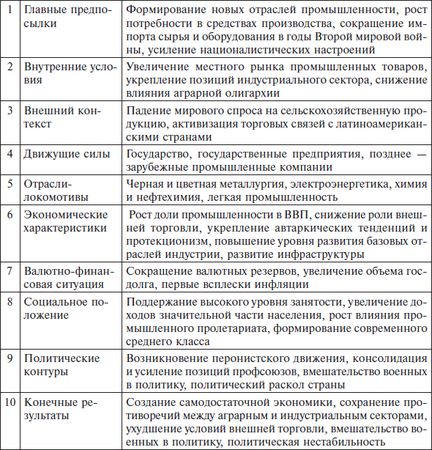 | | | |
|---|---|---|
| 1 | Главные предпосылки | Формирование новых отраслей промышленности, рост потребности в средствах производства, сокращение импорта сырья и оборудования в годы Второй мировой войны, усиление националистических настроений |
| 2 | Внутренние условия | Увеличение местного рынка промышленных товаров, укрепление позиций индустриального сектора, снижение влияния аграрной олигархии |
| 3 | Внешний контекст | Падение мирового спроса на сельскохозяйственную продукцию, активизация торговых связей с латиноамериканскими странами |
| 4 | Движущие силы | Государство, государственные предприятия, позднее — зарубежные промышленные компании |
| 5 | Отрасли-локомотивы | Черная и цветная металлургия, электроэнергетика, химия и нефтехимия, легкая промышленность |
| 6 | Экономические характеристики | Рост доли промышленности в ВВП, снижение роли внешней торговли, укрепление автаркических тенденций и протекционизм, повышение уровня развития базовых отраслей индустрии, развитие инфраструктуры |
| 7 | Валютно-финансовая ситуация | Сокращение валютных резервов, увеличение объема госдолга, первые всплески инфляции |
| 8 | Социальное положение | Поддержание высокого уровня занятости, увеличение доходов значительной части населения, рост влияния промышленного пролетариата, формирование современного среднего класса |
| 9 | Политические контуры | Возникновение перонистского движения, консолидация и усиление позиций профсоюзов, вмешательство военных в политику, политический раскол страны |
| 10 | Конечные результаты | Создание самодостаточной экономики, сохранение противоречий между аграрным и индустриальным секторами, ухудшение условий внешней торговли, вмешательство военных в политику, политическая нестабильность |